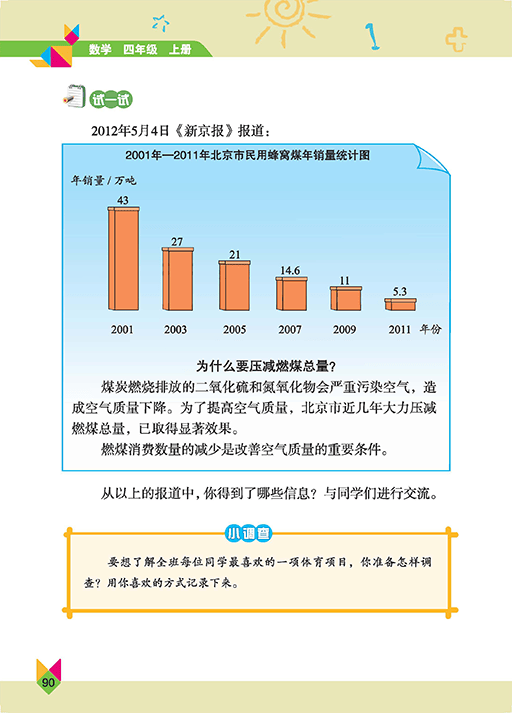 数学 四年级 上册

试一试

2012年5月4日《新京报》报道：

2001年—2011年北京市民用蜂窝煤年销量统计图

年销量/万吨

43

27

21

14.6

11

5.3

2001 2003 2005 2007 2009 2011 年份

为什么要压减燃煤总量？

煤炭燃烧排放的二氧化硫和氮氧化物会严重污染空气，造成空气质量下降。为了提高空气质量，北京市近几年大力压减燃煤总量，已取得显著效果。

燃煤消费数量的减少是改善空气质量的重要条件。

从以上的报道中，你得到了哪些信息？与同学们进行交流。

小调查

要想了解全班每位同学最喜欢的一项体育项目，你准备怎样调查？用你喜欢的方式记录下来。

90